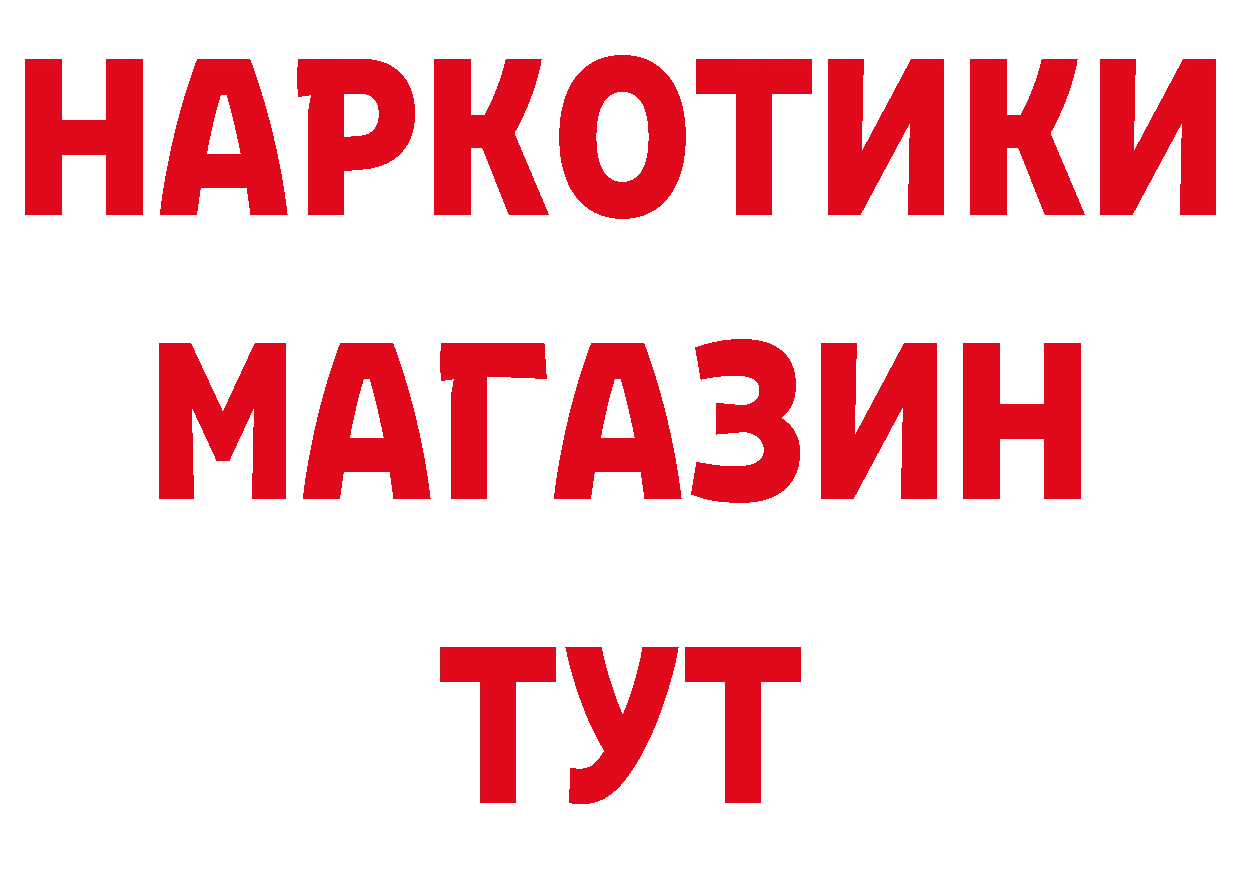 НАРКОТИКИ
МАГАЗИН
ТУТ